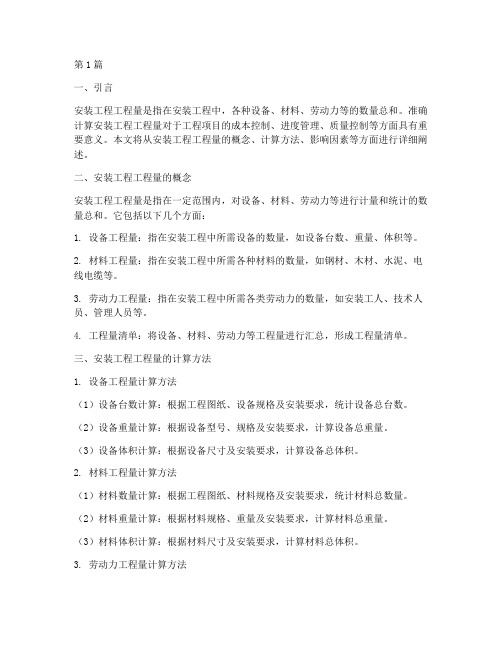 第1篇

一、引言

安装工程工程量是指在安装工程中，各种设备、材料、劳动力等的数量总和。准确计算安装工程工程量对于工程项目的成本控制、进度管理、质量控制等方面具有重要意义。本文将从安装工程工程量的概念、计算方法、影响因素等方面进行详细阐述。

二、安装工程工程量的概念

安装工程工程量是指在一定范围内，对设备、材料、劳动力等进行计量和统计的数量总和。它包括以下几个方面：

1. 设备工程量：指在安装工程中所需设备的数量，如设备台数、重量、体积等。

2. 材料工程量：指在安装工程中所需各种材料的数量，如钢材、木材、水泥、电线电缆等。

3. 劳动力工程量：指在安装工程中所需各类劳动力的数量，如安装工人、技术人员、管理人员等。

4. 工程量清单：将设备、材料、劳动力等工程量进行汇总，形成工程量清单。

三、安装工程工程量的计算方法

1. 设备工程量计算方法

（1）设备台数计算：根据工程图纸、设备规格及安装要求，统计设备总台数。

（2）设备重量计算：根据设备型号、规格及安装要求，计算设备总重量。

（3）设备体积计算：根据设备尺寸及安装要求，计算设备总体积。

2. 材料工程量计算方法

（1）材料数量计算：根据工程图纸、材料规格及安装要求，统计材料总数量。

（2）材料重量计算：根据材料规格、重量及安装要求，计算材料总重量。

（3）材料体积计算：根据材料尺寸及安装要求，计算材料总体积。

3. 劳动力工程量计算方法